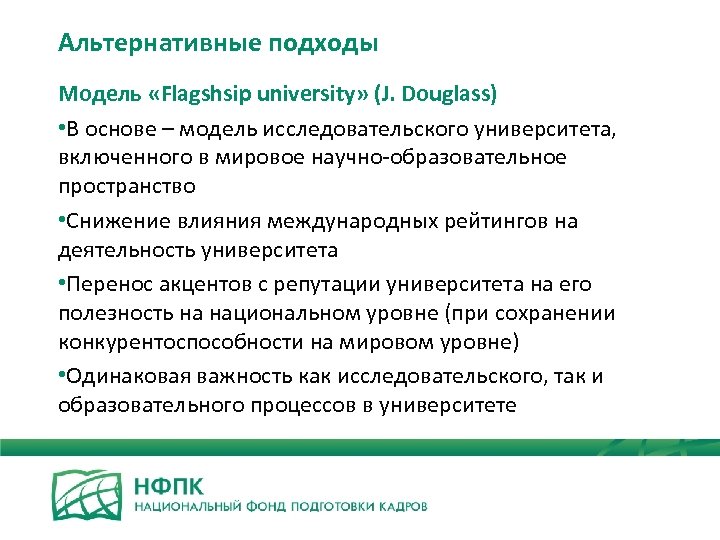 Альтернативные подходы

Модель «Flagshsip university» (J. Douglass)

•В основе – модель исследовательского университета, включенного в мировое научно-образовательное пространство

•Снижение влияния международных рейтингов на деятельность университета

•Перенос акцентов с репутации университета на его полезность на национальном уровне (при сохранении конкурентоспособности на мировом уровне)

•Одинаковая важность как исследовательского, так и образовательного процессов в университете

НФПК
НАЦИОНАЛЬНЫЙ ФОНД ПОДГОТОВКИ КАДРОВ